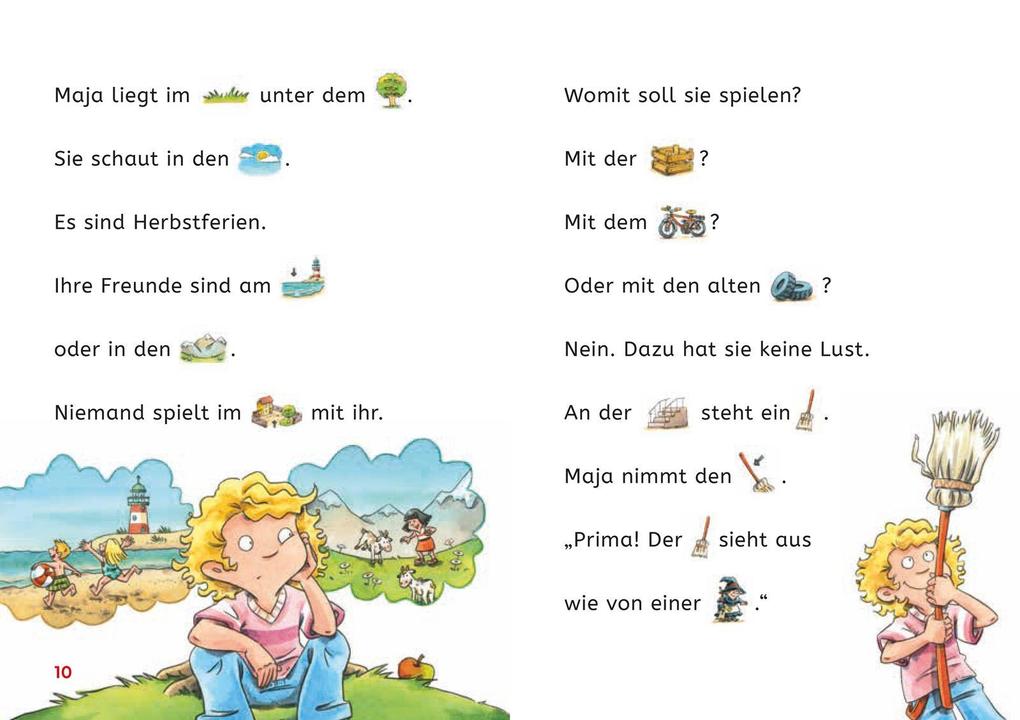 Maja liegt im unter dem .

Sie schaut in den .

Es sind Herbstferien.

Ihre Freunde sind am

oder in den .

Niemand spielt im mit ihr.

10

Womit soll sie spielen?

Mit der ?

Mit dem ?

Oder mit den alten ?

Nein. Dazu hat sie keine Lust.

An der steht ein .

Maja nimmt den .

„Prima! Der sieht aus

wie von einer .“